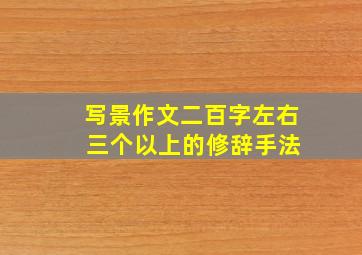 写景作文二百字左右
三个以上的修辞手法